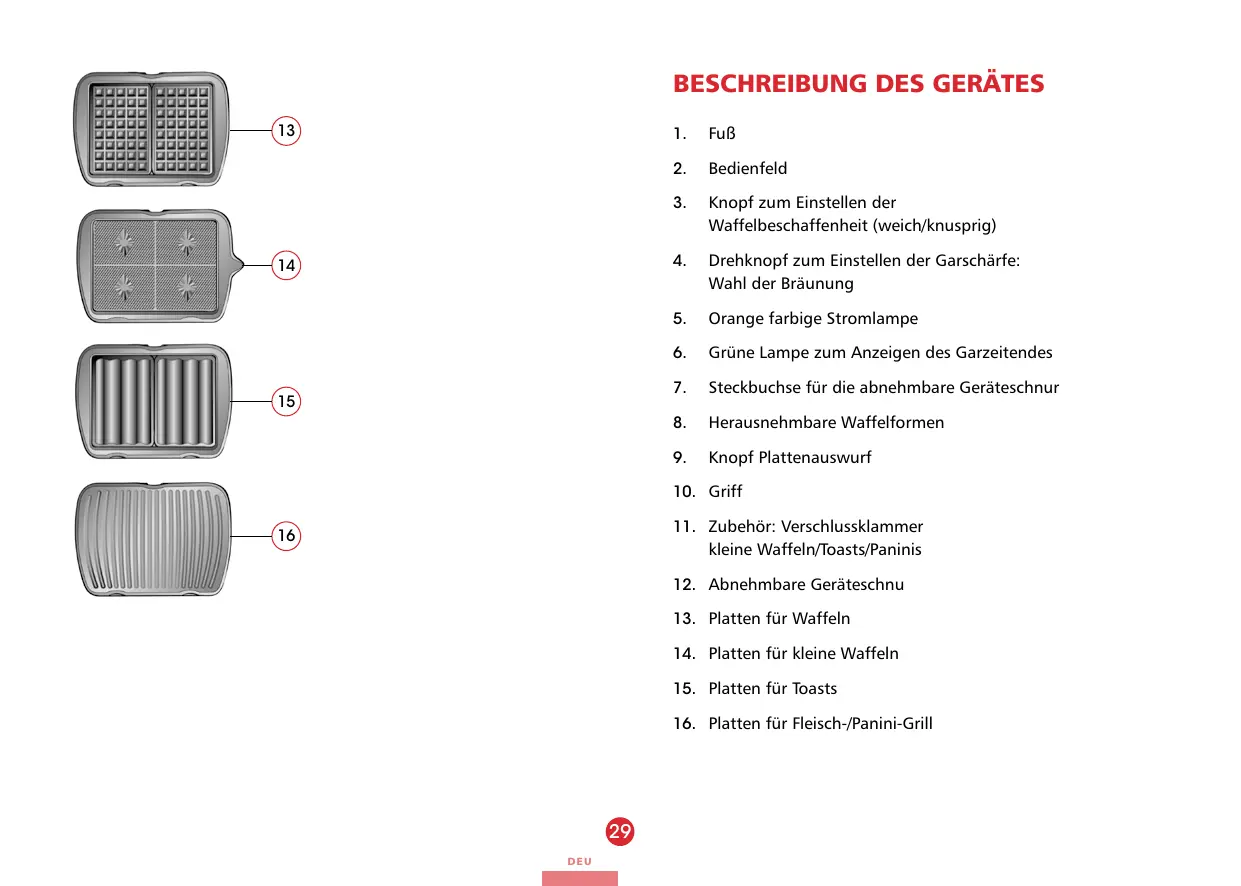 13

14

15

16

BESCHREIBUNG DES GERÄTES

1. Fuß

2. Bedienfeld

3. Knopf zum Einstellen der Waffelbeschaffenheit (weich/knusprig)

4. Drehknopf zum Einstellen der Garschärfe: Wahl der Bräunung

5. Orange farbige Stromlampe

6. Grüne Lampe zum Anzeigen des Garzeitendes

7. Steckbuchse für die abnehmbare Geräteschnur

8. Herausnehmbare Waffelformen

9. Knopf Plattenauswurf

10. Griff

11. Zubehör: Verschlussklammer kleine Waffeln/Toasts/Paninis

12. Abnehmbare Geräteschnu

13. Platten für Waffeln

14. Platten für kleine Waffeln

15. Platten für Toasts

16. Platten für Fleisch-/Panini-Grill

29

DEU